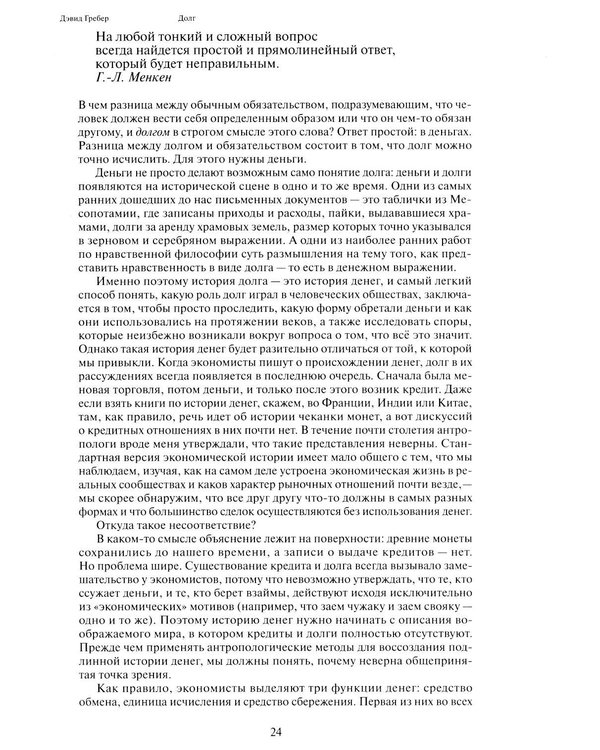 Дэвид Гребер Долг

На любой тонкий и сложный вопрос
всегда найдется простой и прямолинейный ответ,
который будет неправильным.
Г.-Л. Менкен

В чем разница между обычным обязательством, подразумевающим, что человек должен вести себя определенным образом или что он чем-то обязан другому, и долгом в строгом смысле этого слова? Ответ простой: в деньгах. Разница между долгом и обязательством состоит в том, что долг можно точно исчислить. Для этого нужны деньги.

Деньги не просто делают возможным само понятие долга: деньги и долги появляются на исторической сцене в одно и то же время. Одни из самых ранних дошедших до нас письменных документов — это таблички из Месопотамии, где записаны приходы и расходы, пайки, выдававшиеся храмами, долги за аренду храмовых земель, размер которых точно указывался в зерновом и серебряном выражении. А одни из наиболее ранних работ по нравственной философии суть размышления на тему того, как представить нравственность в виде долга — то есть в денежном выражении.

Именно поэтому история долга — это история денег, и самый легкий способ понять, какую роль долг играл в человеческих обществах, заключается в том, чтобы просто проследить, какую форму обретали деньги и как они использовались на протяжении веков, а также исследовать споры, которые неизбежно возникали вокруг вопроса о том, что всё это значит. Однако такая история денег будет разительно отличаться от той, к которой мы привыкли. Когда экономисты пишут о происхождении денег, долг в их рассуждениях всегда появляется в последнюю очередь. Сначала была меновая торговля, потом деньги, и только после этого возник кредит. Даже если взять книги по истории денег, скажем, во Франции, Индии или Китае, там, как правило, речь идет об истории чеканки монет, а вот дискуссий о кредитных отношениях в них почти нет. В течение почти столетия антропологи вроде меня утверждали, что такие представления неверны. Стандартная версия экономической истории имеет мало общего с тем, что мы наблюдаем, изучая, как на самом деле устроена экономическая жизнь в реальных сообществах и каков характер рыночных отношений почти везде,— мы скорее обнаружим, что все друг другу что-то должны в самых разных формах и что большинство сделок осуществляются без использования денег.

Откуда такое несоответствие?

В каком-то смысле объяснение лежит на поверхности: древние монеты сохранились до нашего времени, а записи о выдаче кредитов — нет. Но проблема шире. Существование кредита и долга всегда вызывало замешательство у экономистов, потому что невозможно утверждать, что те, кто ссужает деньги, и те, кто берет взаймы, действуют исходя исключительно из «экономических» мотивов (например, что заем чужаку и заем свояку — одно и то же). Поэтому историю денег нужно начинать с описания воображаемого мира, в котором кредиты и долги полностью отсутствуют. Прежде чем применять антропологические методы для воссоздания подлинной истории денег, мы должны понять, почему неверна общепринятая точка зрения.

Как правило, экономисты выделяют три функции денег: средство обмена, единица исчисления и средство сбережения. Первая из них во всех

24